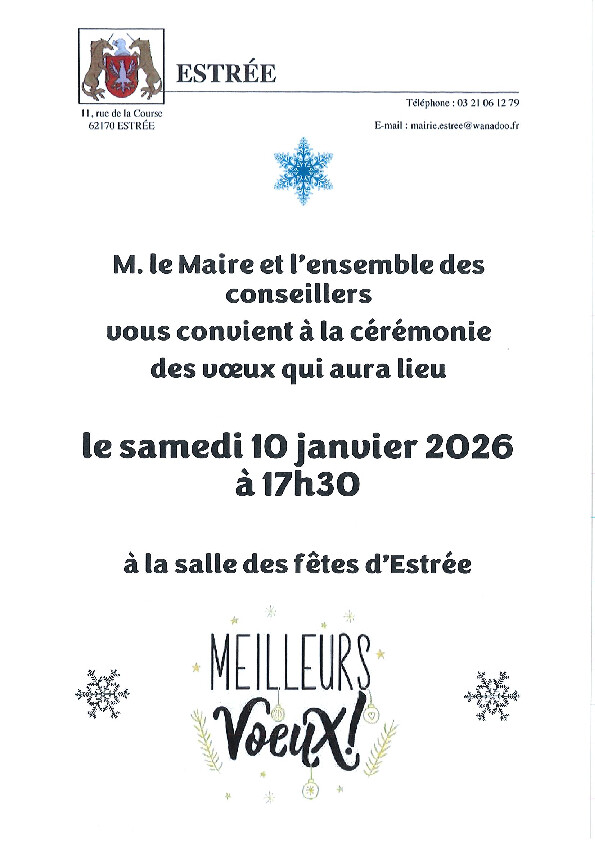 ESTRÉE

11, rue de la Course
62170 ESTRÉE

Téléphone : 03 21 06 12 79
E-mail : mairie.estree@wanadoo.fr

M. le Maire et l'ensemble des conseillers
vous convient à la cérémonie
des vœux qui aura lieu

le samedi 10 janvier 2026
à 17h30

à la salle des fêtes d'Estrée

MEILLEURS
Voeux!